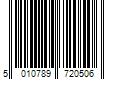 5 010789 720506